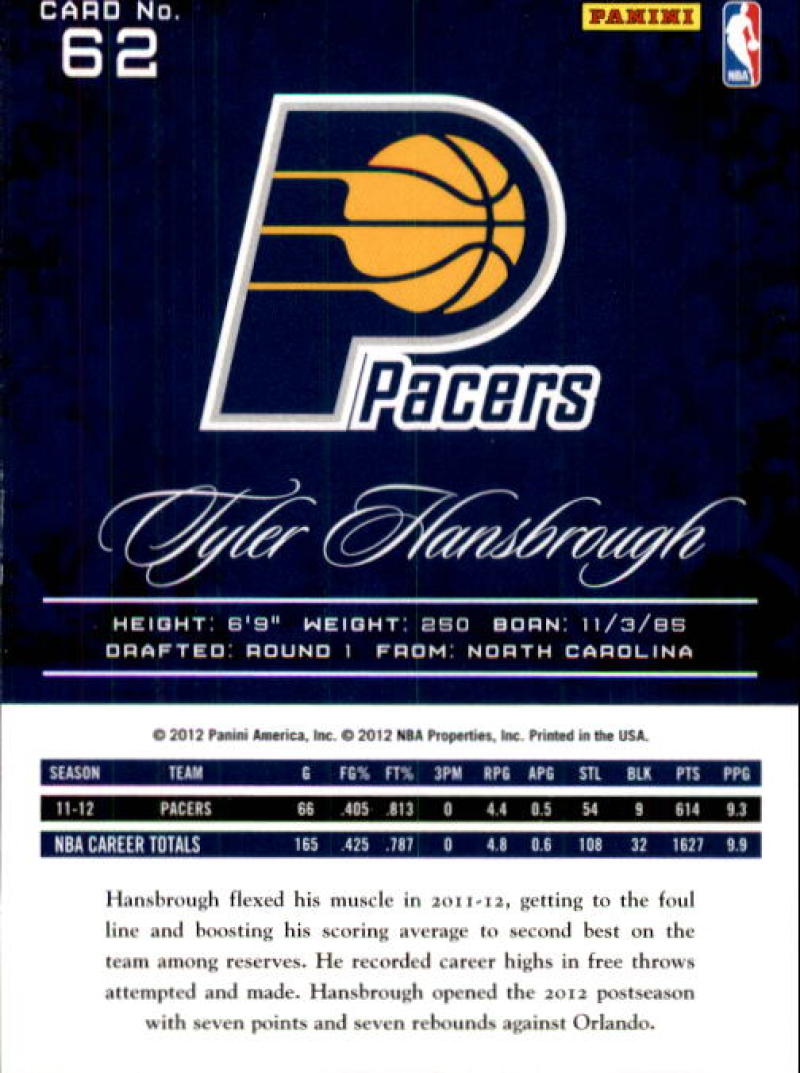 CARD No.
62

PANINI

NBA

Pacers

Tyler Hansbrough

HEIGHT: 6'9" WEIGHT: 250 BORN: 11/3/85
DRAFTED: ROUND 1 FROM: NORTH CAROLINA

© 2012 Panini America, Inc. © 2012 NBA Properties, Inc. Printed in the USA.

| SEASON | TEAM | G | FG% | FT% | 3PM | RPG | APG | STL | BLK | PTS | PPG |
|---|---|---|---|---|---|---|---|---|---|---|---|
| 11-12 | PACERS | 66 | .405 | .813 | 0 | 4.4 | 0.5 | 54 | 9 | 614 | 9.3 |
| NBA CAREER TOTALS | | 165 | .425 | .787 | 0 | 4.8 | 0.6 | 108 | 32 | 1627 | 9.9 |

Hansbrough flexed his muscle in 2011-12, getting to the foul line and boosting his scoring average to second best on the team among reserves. He recorded career highs in free throws attempted and made. Hansbrough opened the 2012 postseason with seven points and seven rebounds against Orlando.